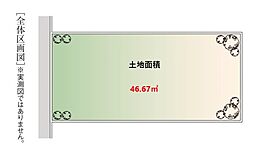 [全体区画図] ※実測図ではありません。

土地面積

46.67㎡